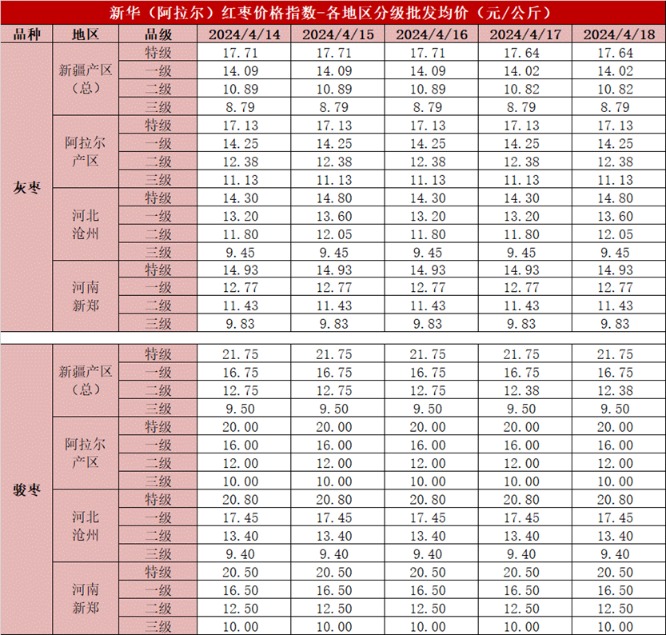 新华（阿拉尔）红枣价格指数-各地区分级批发均价（元/公斤）

| 品种 | 地区 | 品级 | 2024/4/14 | 2024/4/15 | 2024/4/16 | 2024/4/17 | 2024/4/18 |
|---|---|---|---|---|---|---|---|
| 灰枣 | 新疆产区（总） | 特级 | 17.71 | 17.71 | 17.71 | 17.64 | 17.64 |
| | | 一级 | 14.09 | 14.09 | 14.09 | 14.02 | 14.02 |
| | | 二级 | 10.89 | 10.89 | 10.89 | 10.82 | 10.82 |
| | | 三级 | 8.79 | 8.79 | 8.79 | 8.79 | 8.79 |
| | 阿拉尔产区 | 特级 | 17.13 | 17.13 | 17.13 | 17.13 | 17.13 |
| | | 一级 | 14.25 | 14.25 | 14.25 | 14.25 | 14.25 |
| | | 二级 | 12.38 | 12.38 | 12.38 | 12.38 | 12.38 |
| | | 三级 | 11.13 | 11.13 | 11.13 | 11.13 | 11.13 |
| | 河北沧州 | 特级 | 14.30 | 14.80 | 14.30 | 14.30 | 14.80 |
| | | 一级 | 13.20 | 13.60 | 13.20 | 13.20 | 13.60 |
| | | 二级 | 11.80 | 12.05 | 11.80 | 11.80 | 12.05 |
| | | 三级 | 9.45 | 9.45 | 9.45 | 9.45 | 9.45 |
| | 河南新郑 | 特级 | 14.93 | 14.93 | 14.93 | 14.93 | 14.93 |
| | | 一级 | 12.77 | 12.77 | 12.77 | 12.77 | 12.77 |
| | | 二级 | 11.43 | 11.43 | 11.43 | 11.43 | 11.43 |
| | | 三级 | 9.83 | 9.83 | 9.83 | 9.83 | 9.83 |
| 骏枣 | 新疆产区（总） | 特级 | 21.75 | 21.75 | 21.75 | 21.75 | 21.75 |
| | | 一级 | 16.75 | 16.75 | 16.75 | 16.75 | 16.75 |
| | | 二级 | 12.75 | 12.75 | 12.75 | 12.38 | 12.38 |
| | | 三级 | 9.50 | 9.50 | 9.50 | 9.50 | 9.50 |
| | 阿拉尔产区 | 特级 | 20.00 | 20.00 | 20.00 | 20.00 | 20.00 |
| | | 一级 | 16.00 | 16.00 | 16.00 | 16.00 | 16.00 |
| | | 二级 | 12.00 | 12.00 | 12.00 | 12.00 | 12.00 |
| | | 三级 | 10.00 | 10.00 | 10.00 | 10.00 | 10.00 |
| | 河北沧州 | 特级 | 20.80 | 20.80 | 20.80 | 20.80 | 20.80 |
| | | 一级 | 17.45 | 17.45 | 17.45 | 17.45 | 17.45 |
| | | 二级 | 13.40 | 13.40 | 13.40 | 13.40 | 13.40 |
| | | 三级 | 9.40 | 9.40 | 9.40 | 9.40 | 9.40 |
| | 河南新郑 | 特级 | 20.50 | 20.50 | 20.50 | 20.50 | 20.50 |
| | | 一级 | 16.50 | 16.50 | 16.50 | 16.50 | 16.50 |
| | | 二级 | 12.50 | 12.50 | 12.50 | 12.50 | 12.50 |
| | | 三级 | 10.00 | 10.00 | 10.00 | 10.00 | 10.00 |